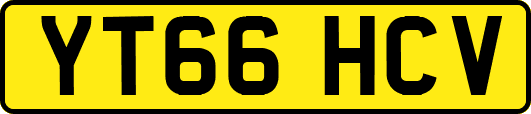 YT66 HCV